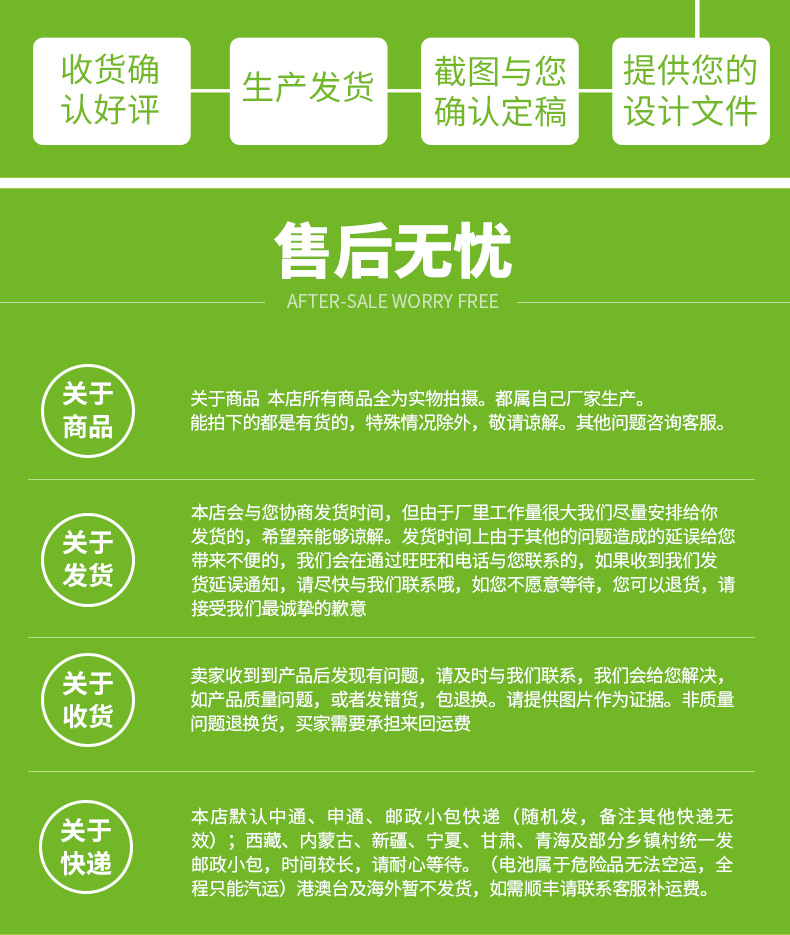 收货确认好评

生产发货

截图与您确认定稿

提供您的设计文件

售后无忧

AFTER-SALE WORRY FREE

关于商品

关于商品 本店所有商品全为实物拍摄。都属自己厂家生产。能拍下的都是有货的，特殊情况除外，敬请谅解。其他问题咨询客服。

关于发货

本店会与您协商发货时间，但由于厂里工作量很大我们尽量安排给你发货的，希望亲能够谅解。发货时间上由于其他的问题造成的延误给您带来不便的，我们会在通过旺旺和电话与您联系的，如果收到我们发货延误通知，请尽快与我们联系哦，如您不愿意等待，您可以退货，请接受我们最诚挚的歉意

关于收货

卖家收到到产品后发现有问题，请及时与我们联系，我们会给您解决，如产品质量问题，或者发错货，包退换。请提供图片作为证据。非质量问题退换货，买家需要承担来回运费

关于快递

本店默认中通、申通、邮政小包快递（随机发，备注其他快递无效）；西藏、内蒙古、新疆、宁夏、甘肃、青海及部分乡镇村统一发邮政小包，时间较长，请耐心等待。（电池属于危险品无法空运，全程只能汽运）港澳台及海外暂不发货，如需顺丰请联系客服补运费。